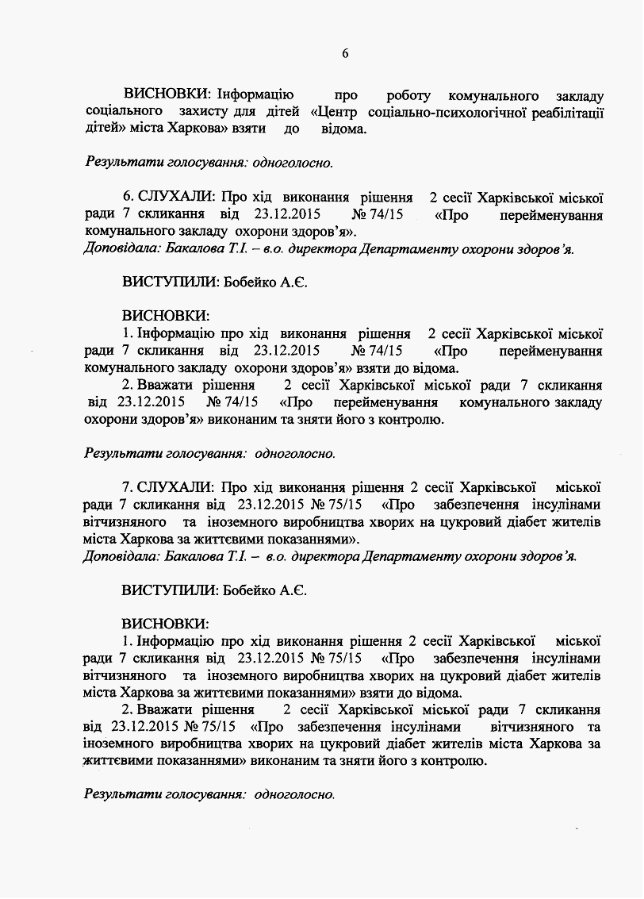 6

ВИСНОВКИ: Інформацію про роботу комунального закладу соціального захисту для дітей «Центр соціально-психологічної реабілітації дітей» міста Харкова» взяти до відома.

Результати голосування: одноголосно.

6. СЛУХАЛИ: Про хід виконання рішення 2 сесії Харківської міської ради 7 скликання від 23.12.2015 № 74/15 «Про перейменування комунального закладу охорони здоров'я».
Доповідала: Бакалова Т.І. – в.о. директора Департаменту охорони здоров'я.

ВИСТУПИЛИ: Бобейко А.Є.

ВИСНОВКИ:
1. Інформацію про хід виконання рішення 2 сесії Харківської міської ради 7 скликання від 23.12.2015 № 74/15 «Про перейменування комунального закладу охорони здоров'я» взяти до відома.
2. Вважати рішення 2 сесії Харківської міської ради 7 скликання від 23.12.2015 № 74/15 «Про перейменування комунального закладу охорони здоров'я» виконаним та зняти його з контролю.

Результати голосування: одноголосно.

7. СЛУХАЛИ: Про хід виконання рішення 2 сесії Харківської міської ради 7 скликання від 23.12.2015 № 75/15 «Про забезпечення інсулінами вітчизняного та іноземного виробництва хворих на цукровий діабет жителів міста Харкова за життєвими показаннями».
Доповідала: Бакалова Т.І. – в.о. директора Департаменту охорони здоров'я.

ВИСТУПИЛИ: Бобейко А.Є.

ВИСНОВКИ:
1. Інформацію про хід виконання рішення 2 сесії Харківської міської ради 7 скликання від 23.12.2015 № 75/15 «Про забезпечення інсулінами вітчизняного та іноземного виробництва хворих на цукровий діабет жителів міста Харкова за життєвими показаннями» взяти до відома.
2. Вважати рішення 2 сесії Харківської міської ради 7 скликання від 23.12.2015 № 75/15 «Про забезпечення інсулінами вітчизняного та іноземного виробництва хворих на цукровий діабет жителів міста Харкова за життєвими показаннями» виконаним та зняти його з контролю.

Результати голосування: одноголосно.